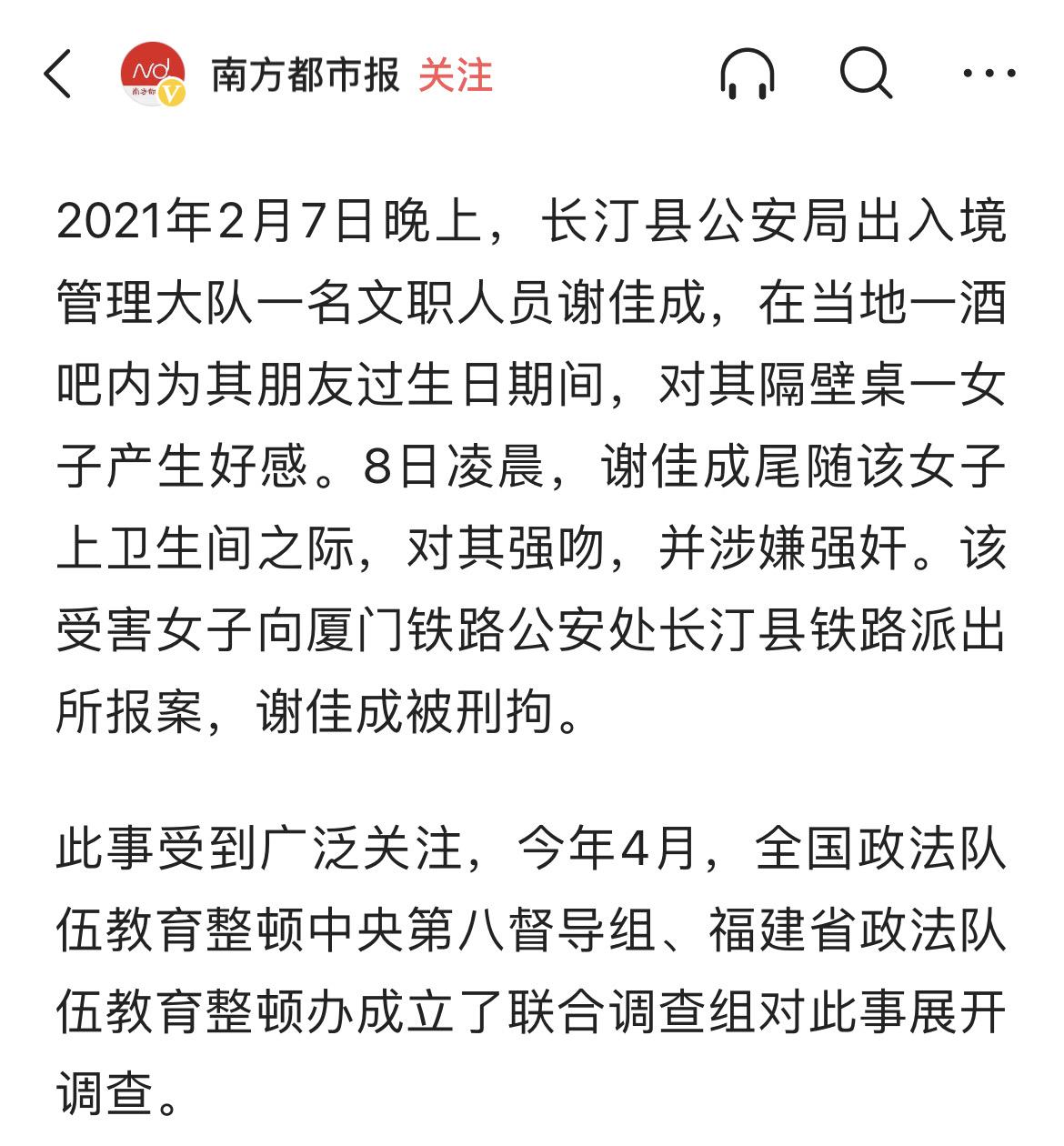 南方都市报 关注

2021年2月7日晚上，长汀县公安局出入境管理大队一名文职人员谢佳成，在当地一酒吧内为其朋友过生日期间，对其隔壁桌一女子产生好感。8日凌晨，谢佳成尾随该女子上卫生间之际，对其强吻，并涉嫌强奸。该受害女子向厦门铁路公安处长汀县铁路派出所报案，谢佳成被刑拘。

此事受到广泛关注，今年4月，全国政法队伍教育整顿中央第八督导组、福建省政法队伍教育整顿办成立了联合调查组对此事展开调查。